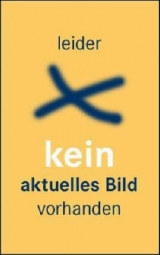 leider

kein
aktuelles Bild
vorhanden